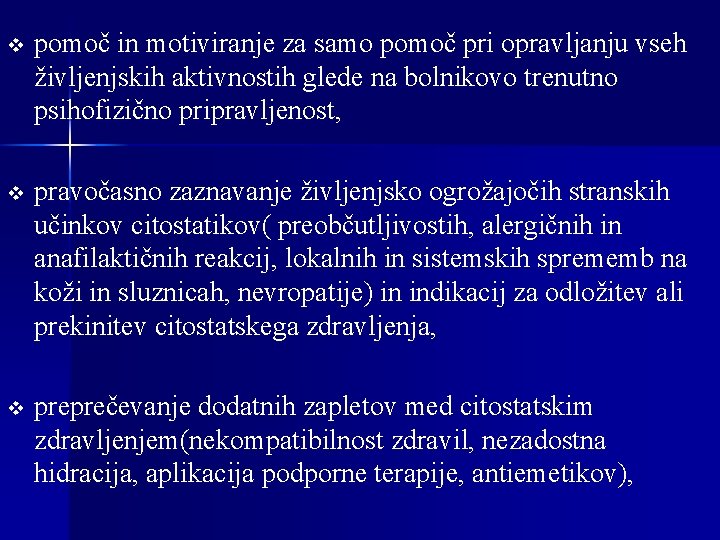 ❖ pomoč in motiviranje za samo pomoč pri opravljanju vseh življenjskih aktivnostih glede na bolnikovo trenutno psihofizično pripravljenost,

❖ pravočasno zaznavanje življenjsko ogrožajočih stranskih učinkov citostatikov( preobčutljivostih, alergičnih in anafilaktičnih reakcij, lokalnih in sistemskih sprememb na koži in sluznicah, nevropatije) in indikacij za odložitev ali prekinitev citostatskega zdravljenja,

❖ preprečevanje dodatnih zapletov med citostatskim zdravljenjem(nekompatibilnost zdravil, nezadostna hidracija, aplikacija podporne terapije, antiemetikov),